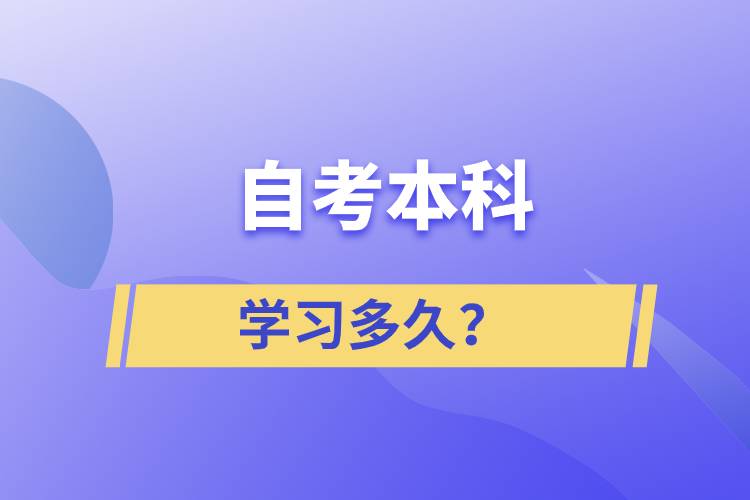 自考本科

学习多久？